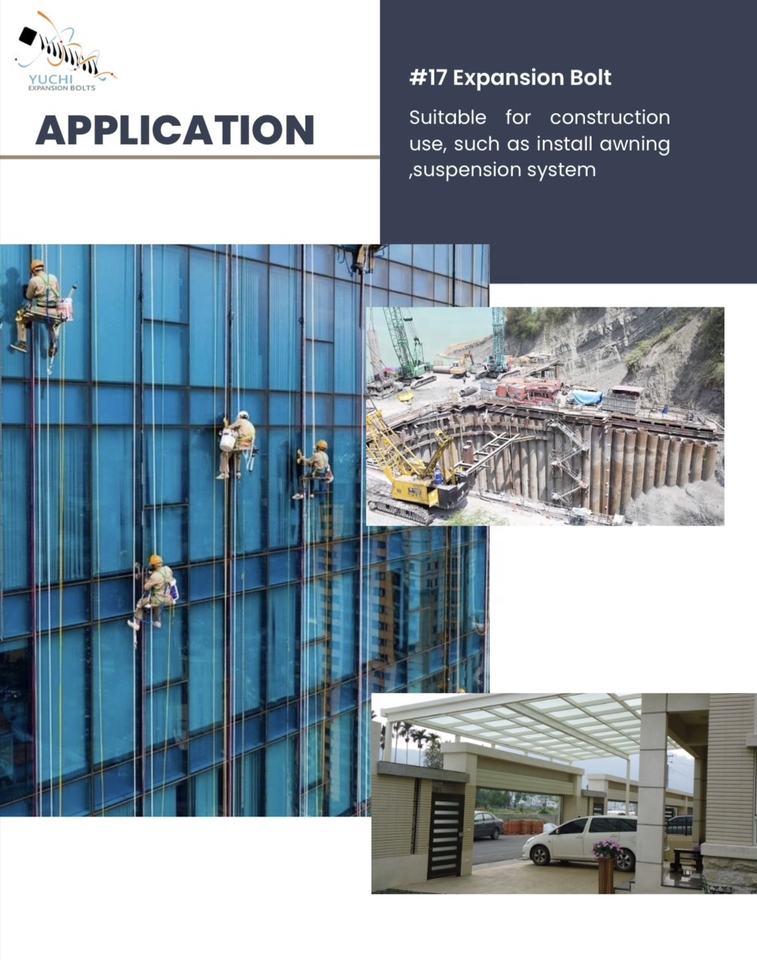 YUCHI
EXPANSION BOLTS

APPLICATION

#17 Expansion Bolt

Suitable for construction use, such as install awning ,suspension system